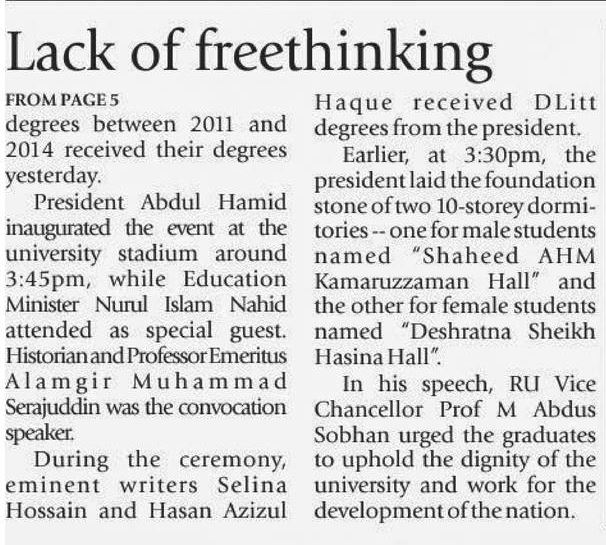 Lack of freethinking

FROM PAGE 5
degrees between 2011 and 2014 received their degrees yesterday.

President Abdul Hamid inaugurated the event at the university stadium around 3:45pm, while Education Minister Nurul Islam Nahid attended as special guest. Historian and Professor Emeritus Alamgir Muhammad Serajuddin was the convocation speaker.

During the ceremony, eminent writers Selina Hossain and Hasan Azizul Haque received DLitt degrees from the president.

Earlier, at 3:30pm, the president laid the foundation stone of two 10-storey dormitories -- one for male students named "Shaheed AHM Kamaruzzaman Hall" and the other for female students named "Deshratna Sheikh Hasina Hall".

In his speech, RU Vice Chancellor Prof M Abdus Sobhan urged the graduates to uphold the dignity of the university and work for the development of the nation.